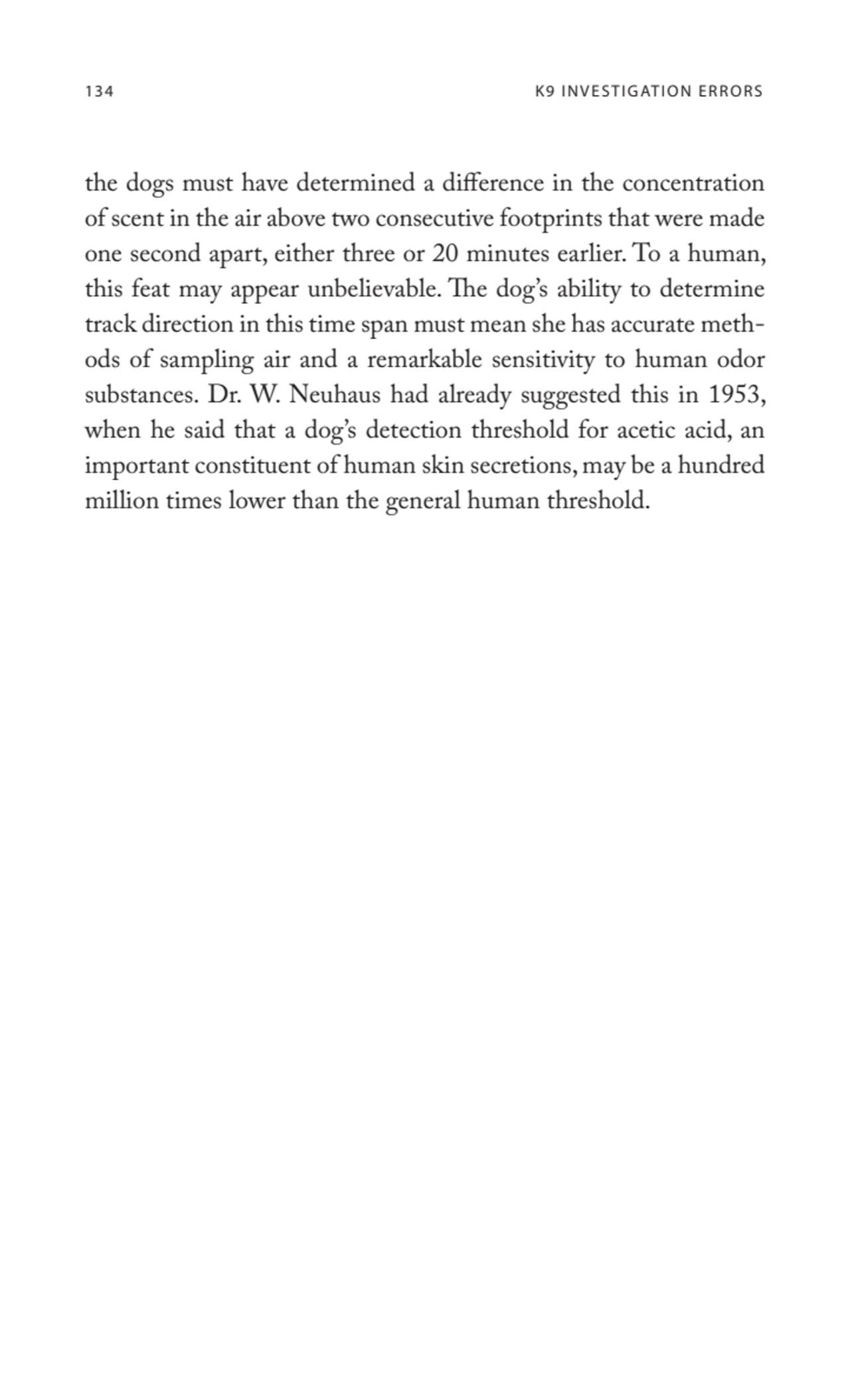 134

K9 INVESTIGATION ERRORS

the dogs must have determined a difference in the concentration of scent in the air above two consecutive footprints that were made one second apart, either three or 20 minutes earlier. To a human, this feat may appear unbelievable. The dog's ability to determine track direction in this time span must mean she has accurate methods of sampling air and a remarkable sensitivity to human odor substances. Dr. W. Neuhaus had already suggested this in 1953, when he said that a dog's detection threshold for acetic acid, an important constituent of human skin secretions, may be a hundred million times lower than the general human threshold.